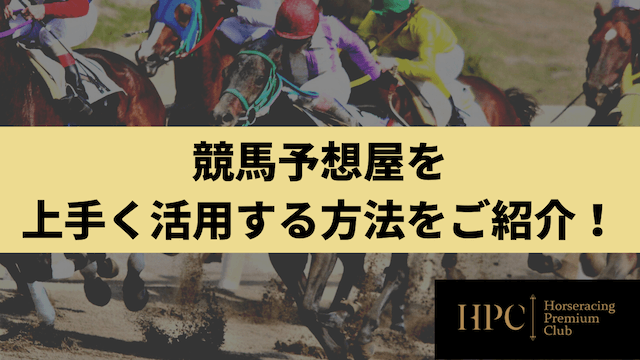 競馬予想屋を
上手く活用する方法をご紹介！

HPC Horseracing Premium Club